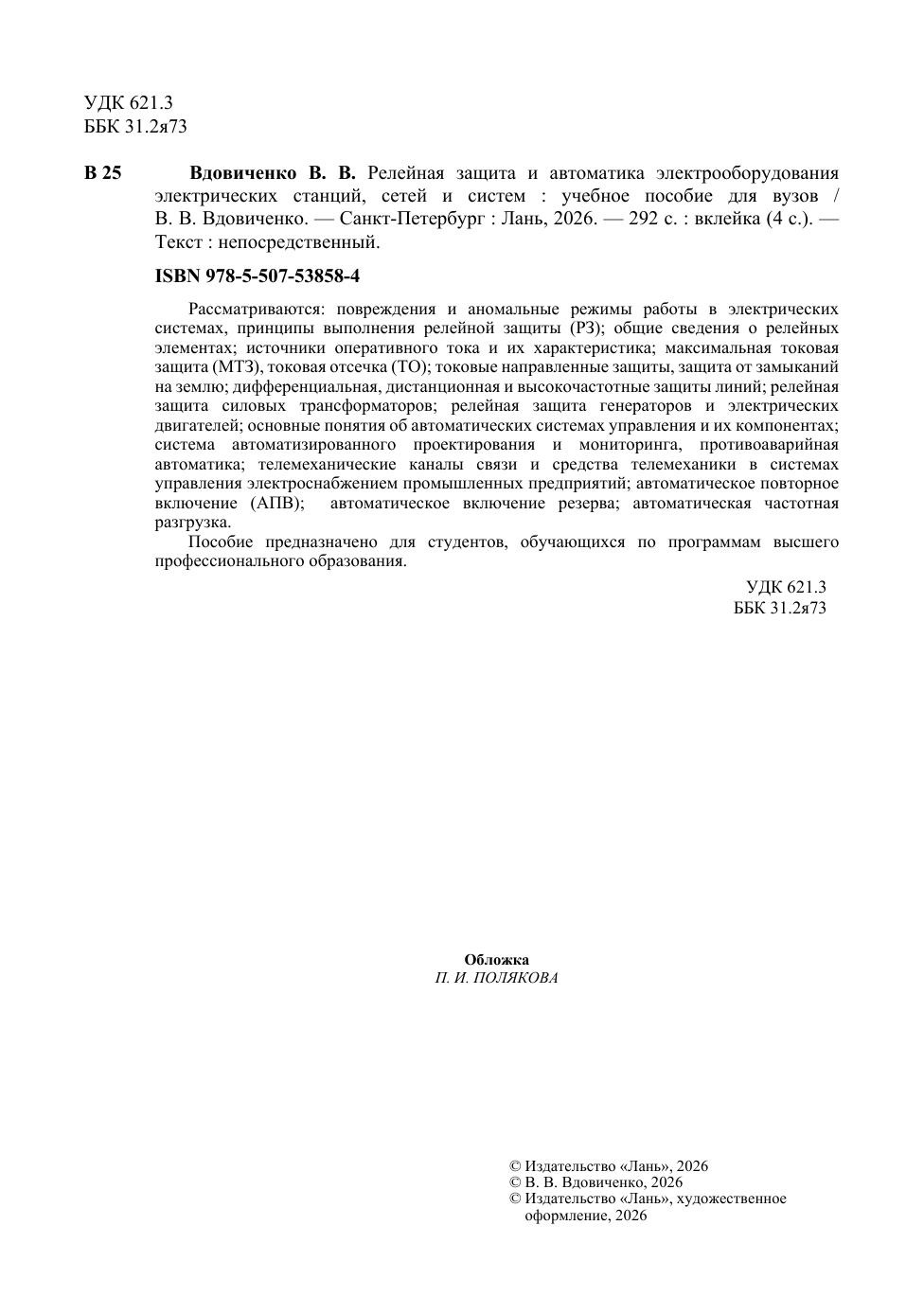 УДК 621.3
ББК 31.2я73

В 25 Вдовиченко В. В. Релейная защита и автоматика электрооборудования электрических станций, сетей и систем : учебное пособие для вузов / В. В. Вдовиченко. — Санкт-Петербург : Лань, 2026. — 292 с. : вклейка (4 с.). — Текст : непосредственный.

ISBN 978-5-507-53858-4

Рассматриваются: повреждения и аномальные режимы работы в электрических системах, принципы выполнения релейной защиты (РЗ); общие сведения о релейных элементах; источники оперативного тока и их характеристика; максимальная токовая защита (МТЗ), токовая отсечка (ТО); токовые направленные защиты, защита от замыканий на землю; дифференциальная, дистанционная и высокочастотные защиты линий; релейная защита силовых трансформаторов; релейная защита генераторов и электрических двигателей; основные понятия об автоматических системах управления и их компонентах; система автоматизированного проектирования и мониторинга, противоаварийная автоматика; телемеханические каналы связи и средства телемеханики в системах управления электроснабжением промышленных предприятий; автоматическое повторное включение (АПВ); автоматическое включение резерва; автоматическая частотная разгрузка.

Пособие предназначено для студентов, обучающихся по программам высшего профессионального образования.

УДК 621.3
ББК 31.2я73

Обложка
П. И. ПОЛЯКОВА

© Издательство «Лань», 2026
© В. В. Вдовиченко, 2026
© Издательство «Лань», художественное оформление, 2026